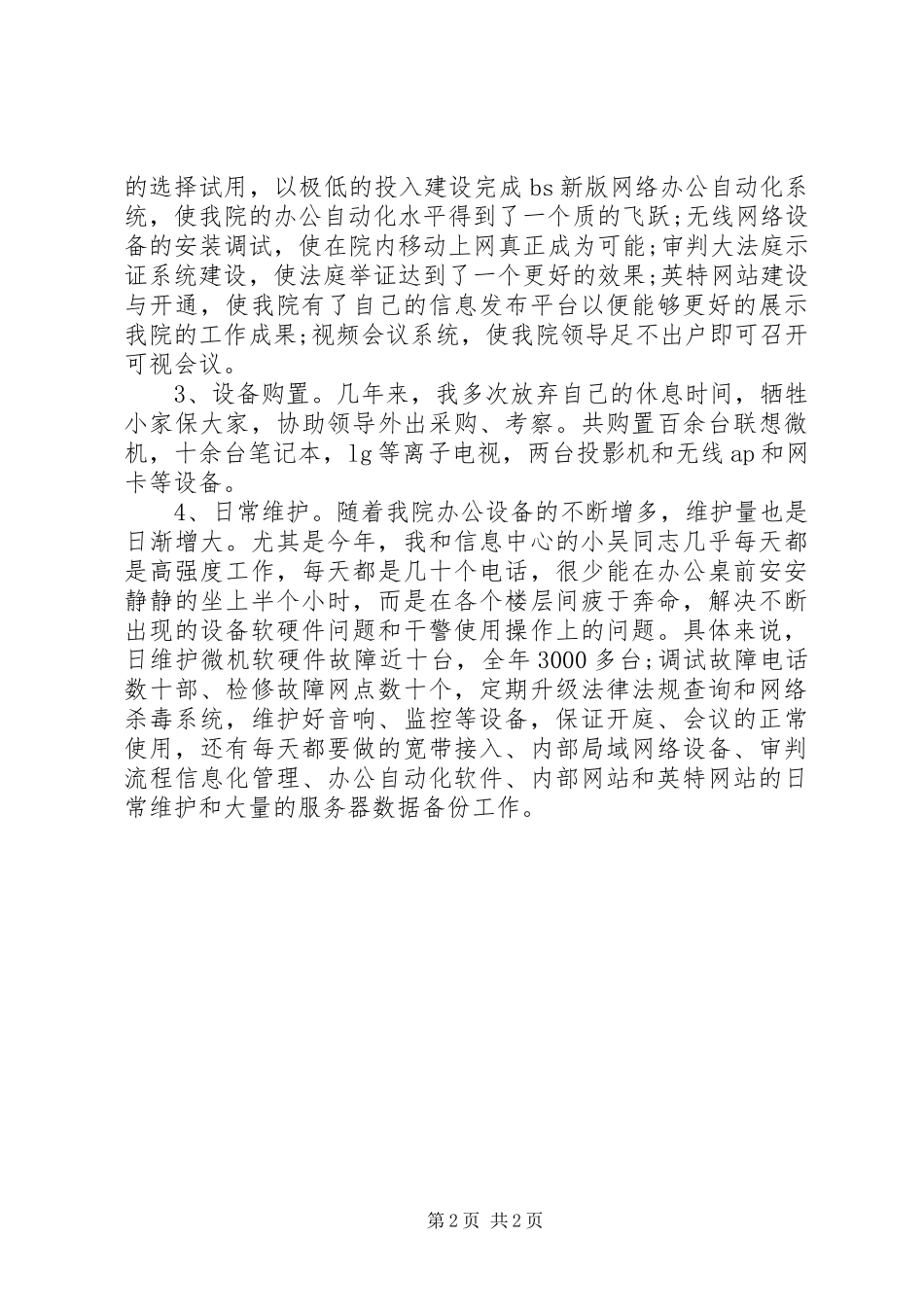 的选择试用，以极低的投入建设完成 bs 新版网络办公自动化系统，使我院的办公自动化水平得到了一个质的飞跃;无线网络设备的安装调试，使在院内移动上网真正成为可能;审判大法庭示证系统建设，使法庭举证达到了一个更好的效果;英特网站建设与开通，使我院有了自己的信息发布平台以便能够更好的展示我院的工作成果;视频会议系统，使我院领导足不出户即可召开可视会议。

3、设备购置。几年来，我多次放弃自己的休息时间，牺牲小家保大家，协助领导外出采购、考察。共购置百余台联想微机，十余台笔记本，lg 等离子电视，两台投影机和无线 ap 和网卡等设备。

4、日常维护。随着我院办公设备的不断增多，维护量也是日渐增大。尤其是今年，我和信息中心的小吴同志几乎每天都是高强度工作，每天都是几十个电话，很少能在办公桌前安安静静的坐上半个小时，而是在各个楼层间疲于奔命，解决不断出现的设备软硬件问题和干警使用操作上的问题。具体来说，日维护微机软硬件故障近十台，全年 3000 多台;调试故障电话数十部、检修故障网点数十个，定期升级法律法规查询和网络杀毒系统，维护好音响、监控等设备，保证开庭、会议的正常使用，还有每天都要做的宽带接入、内部局域网络设备、审判流程信息化管理、办公自动化软件、内部网站和英特网站的日常维护和大量的服务器数据备份工作。

第 2 页 共 2 页